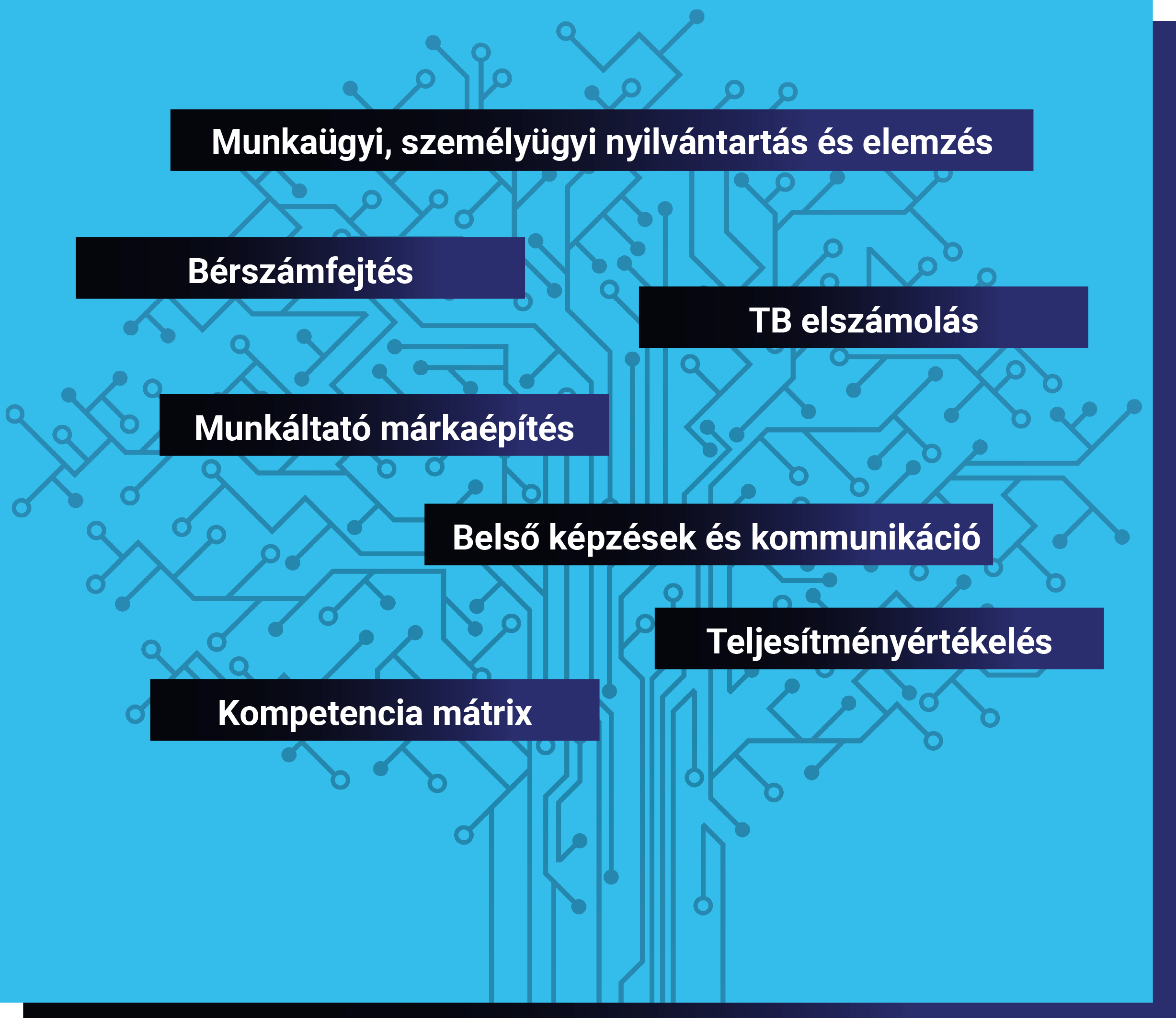 Munkaügyi, személyügyi nyilvántartás és elemzés

Bérszámfejtés

TB elszámolás

Munkáltató márkaépítés

Belső képzések és kommunikáció

Teljesítményértékelés

Kompetencia mátrix